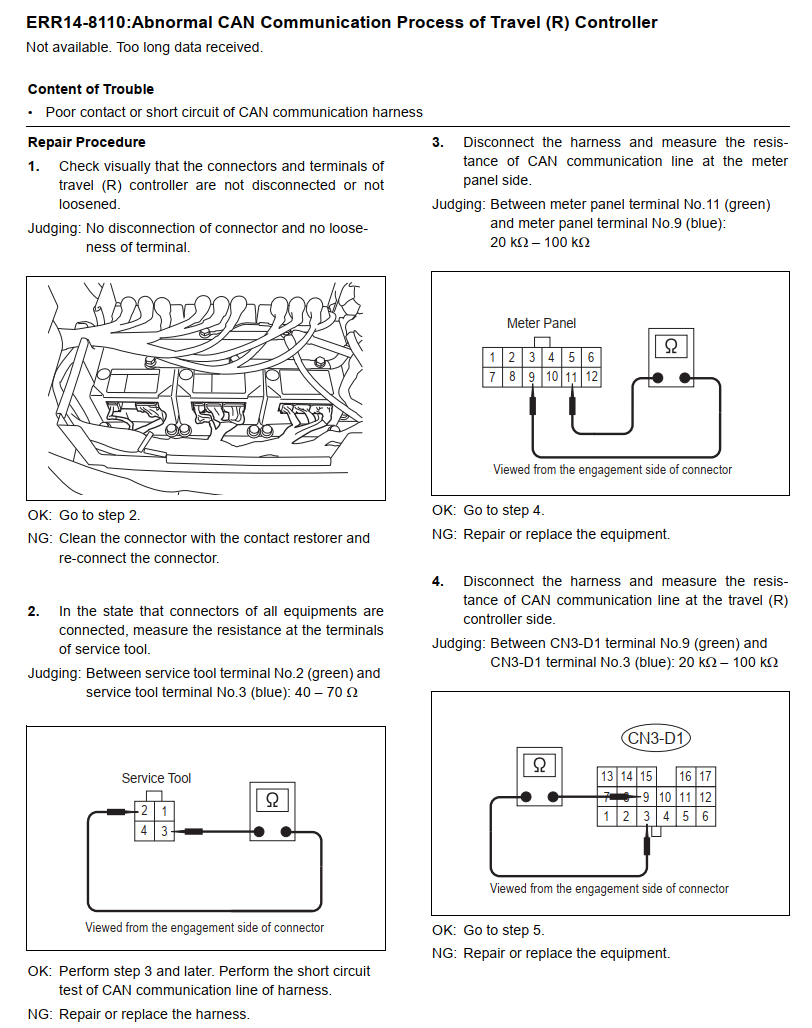 ERR14-8110:Abnormal CAN Communication Process of Travel (R) Controller
Not available. Too long data received.

Content of Trouble
• Poor contact or short circuit of CAN communication harness

Repair Procedure
1. Check visually that the connectors and terminals of travel (R) controller are not disconnected or not loosened.
Judging: No disconnection of connector and no looseness of terminal.

OK: Go to step 2.
NG: Clean the connector with the contact restorer and re-connect the connector.

2. In the state that connectors of all equipments are connected, measure the resistance at the terminals of service tool.
Judging: Between service tool terminal No.2 (green) and service tool terminal No.3 (blue): 40 – 70 Ω

Service Tool
| 2 | 1 |
|---|---|
| 4 | 3 |

Ω

Viewed from the engagement side of connector

OK: Perform step 3 and later. Perform the short circuit test of CAN communication line of harness.
NG: Repair or replace the harness.

3. Disconnect the harness and measure the resistance of CAN communication line at the meter panel side.
Judging: Between meter panel terminal No.11 (green) and meter panel terminal No.9 (blue): 20 kΩ – 100 kΩ

Meter Panel
| 1 | 2 | 3 | 4 | 5 | 6 |
|---|---|---|---|---|---|
| 7 | 8 | 9 | 10 | 11 | 12 |

Ω

Viewed from the engagement side of connector

OK: Go to step 4.
NG: Repair or replace the equipment.

4. Disconnect the harness and measure the resistance of CAN communication line at the travel (R) controller side.
Judging: Between CN3-D1 terminal No.9 (green) and CN3-D1 terminal No.3 (blue): 20 kΩ – 100 kΩ

CN3-D1
Ω
| 13 | 14 | 15 | | 16 | 17 |
|---|---|---|---|---|---|
| 7 | 8 | 9 | 10 | 11 | 12 |
| 1 | 2 | 3 | 4 | 5 | 6 |

Viewed from the engagement side of connector

OK: Go to step 5.
NG: Repair or replace the equipment.